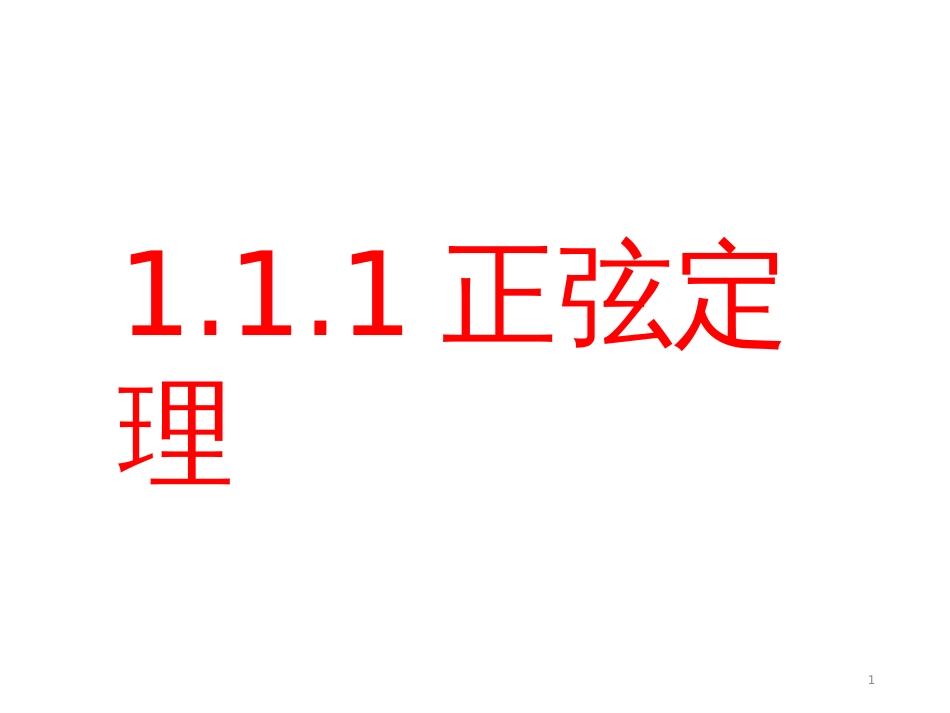 1.1.1 正弦定理

1